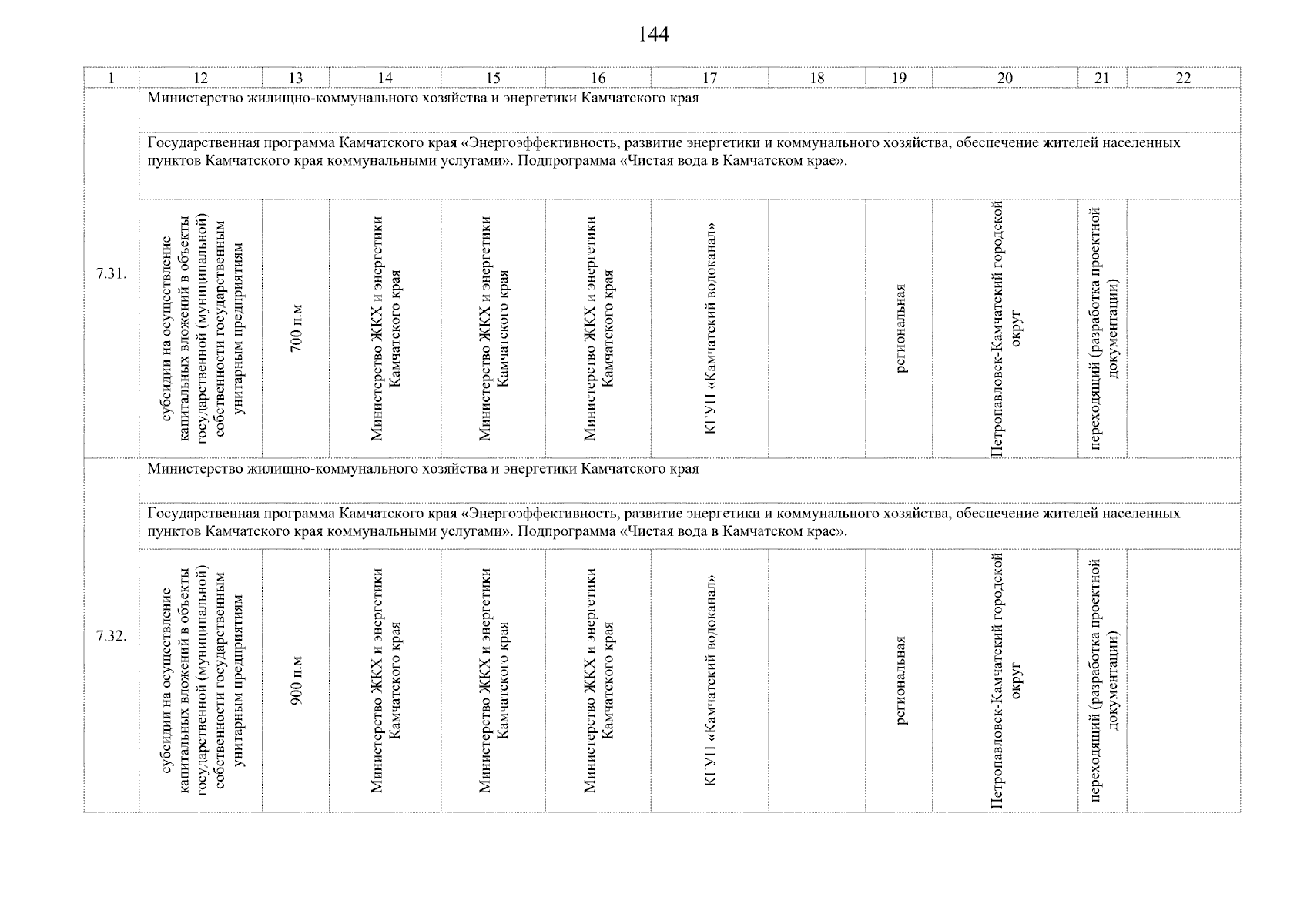 144

| 1 | 12 | 13 | 14 | 15 | 16 | 17 | 18 | 19 | 20 | 21 | 22 |
|---|---|---|---|---|---|---|---|---|---|---|---|
| 7.31. | Министерство жилищно-коммунального хозяйства и энергетики Камчатского края | | | | | | | | | | |
| | Государственная программа Камчатского края «Энергоэффективность, развитие энергетики и коммунального хозяйства, обеспечение жителей населенных пунктов Камчатского края коммунальными услугами». Подпрограмма «Чистая вода в Камчатском крае». | | | | | | | | | | |
| | субсидии на осуществление капитальных вложений в объекты государственной (муниципальной) собственности государственным унитарным предприятиям | 700 п.м | Министерство ЖКХ и энергетики Камчатского края | Министерство ЖКХ и энергетики Камчатского края | Министерство ЖКХ и энергетики Камчатского края | КГУП «Камчатский водоканал» | | региональная | Петропавловск-Камчатский городской округ | переходящий (разработка проектной документации) | |
| 7.32. | Министерство жилищно-коммунального хозяйства и энергетики Камчатского края | | | | | | | | | | |
| | Государственная программа Камчатского края «Энергоэффективность, развитие энергетики и коммунального хозяйства, обеспечение жителей населенных пунктов Камчатского края коммунальными услугами». Подпрограмма «Чистая вода в Камчатском крае». | | | | | | | | | | |
| | субсидии на осуществление капитальных вложений в объекты государственной (муниципальной) собственности государственным унитарным предприятиям | 900 п.м | Министерство ЖКХ и энергетики Камчатского края | Министерство ЖКХ и энергетики Камчатского края | Министерство ЖКХ и энергетики Камчатского края | КГУП «Камчатский водоканал» | | региональная | Петропавловск-Камчатский городской округ | переходящий (разработка проектной документации) | |